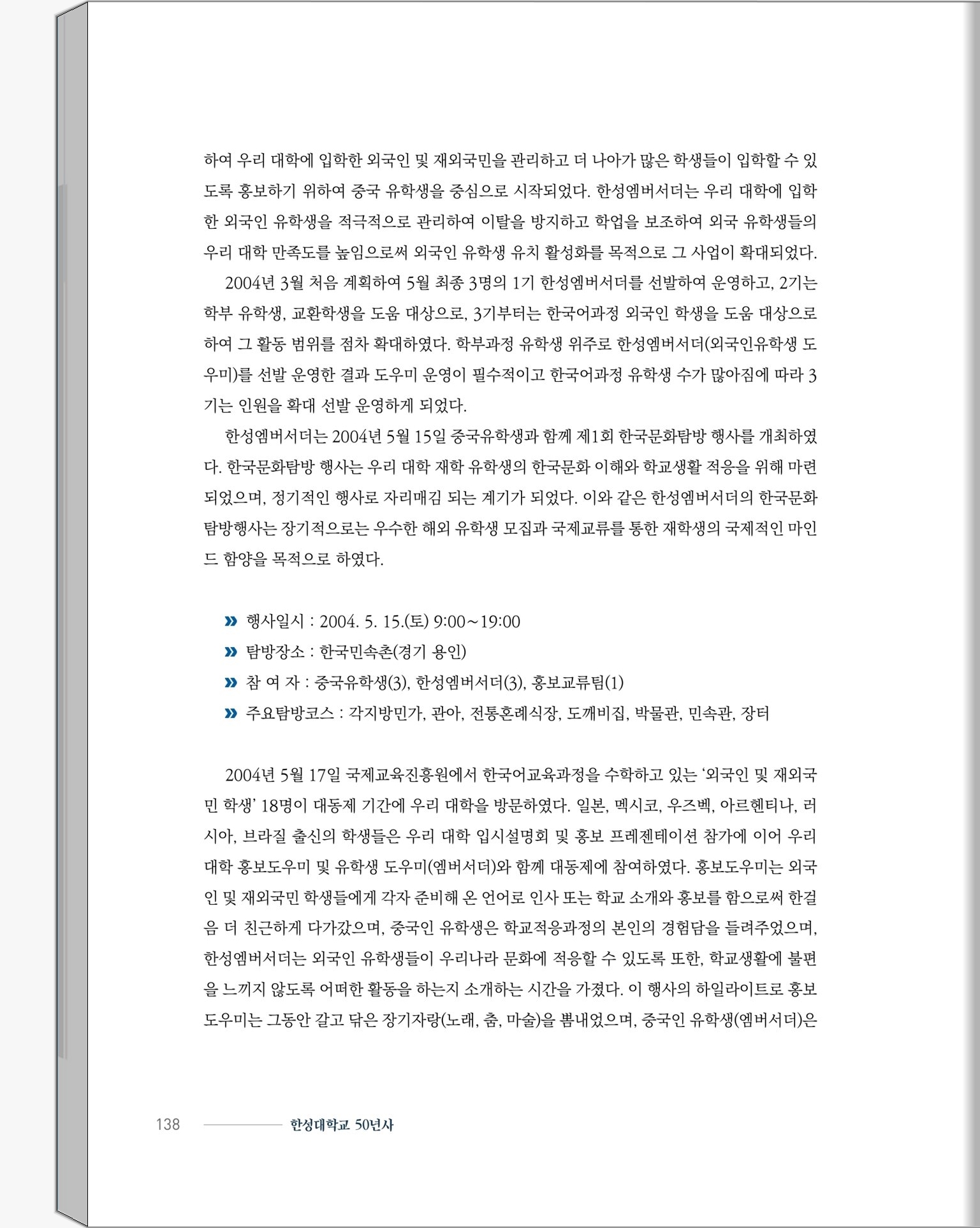 하여 우리 대학에 입학한 외국인 및 재외국민을 관리하고 더 나아가 많은 학생들이 입학할 수 있도록 홍보하기 위하여 중국 유학생을 중심으로 시작되었다. 한성엠버서더는 우리 대학에 입학한 외국인 유학생을 적극적으로 관리하여 이탈을 방지하고 학업을 보조하여 외국 유학생들의 우리 대학 만족도를 높임으로써 외국인 유학생 유치 활성화를 목적으로 그 사업이 확대되었다.

2004년 3월 처음 계획하여 5월 최종 3명의 1기 한성엠버서더를 선발하여 운영하고, 2기는 학부 유학생, 교환학생을 도움 대상으로, 3기부터는 한국어과정 외국인 학생을 도움 대상으로 하여 그 활동 범위를 점차 확대하였다. 학부과정 유학생 위주로 한성엠버서더(외국인유학생 도우미)를 선발 운영한 결과 도우미 운영이 필수적이고 한국어과정 유학생 수가 많아짐에 따라 3기는 인원을 확대 선발 운영하게 되었다.

한성엠버서더는 2004년 5월 15일 중국유학생과 함께 제1회 한국문화탐방 행사를 개최하였다. 한국문화탐방 행사는 우리 대학 재학 유학생의 한국문화 이해와 학교생활 적응을 위해 마련되었으며, 정기적인 행사로 자리매김 되는 계기가 되었다. 이와 같은 한성엠버서더의 한국문화탐방행사는 장기적으로는 우수한 해외 유학생 모집과 국제교류를 통한 재학생의 국제적인 마인드 함양을 목적으로 하였다.

» 행사일시 : 2004. 5. 15.(토) 9:00~19:00
» 탐방장소 : 한국민속촌(경기 용인)
» 참 여 자 : 중국유학생(3), 한성엠버서더(3), 홍보교류팀(1)
» 주요탐방코스 : 각지방민가, 관아, 전통혼례식장, 도깨비집, 박물관, 민속관, 장터

2004년 5월 17일 국제교육진흥원에서 한국어교육과정을 수학하고 있는 '외국인 및 재외국민 학생' 18명이 대동제 기간에 우리 대학을 방문하였다. 일본, 멕시코, 우즈벡, 아르헨티나, 러시아, 브라질 출신의 학생들은 우리 대학 입시설명회 및 홍보 프레젠테이션 참가에 이어 우리 대학 홍보도우미 및 유학생 도우미(엠버서더)와 함께 대동제에 참여하였다. 홍보도우미는 외국인 및 재외국민 학생들에게 각자 준비해 온 언어로 인사 또는 학교 소개와 홍보를 함으로써 한걸음 더 친근하게 다가갔으며, 중국인 유학생은 학교적응과정의 본인의 경험담을 들려주었으며, 한성엠버서더는 외국인 유학생들이 우리나라 문화에 적응할 수 있도록 또한, 학교생활에 불편을 느끼지 않도록 어떠한 활동을 하는지 소개하는 시간을 가졌다. 이 행사의 하일라이트로 홍보도우미는 그동안 갈고 닦은 장기자랑(노래, 춤, 마술)을 뽐내었으며, 중국인 유학생(엠버서더)은

138 한성대학교 50년사